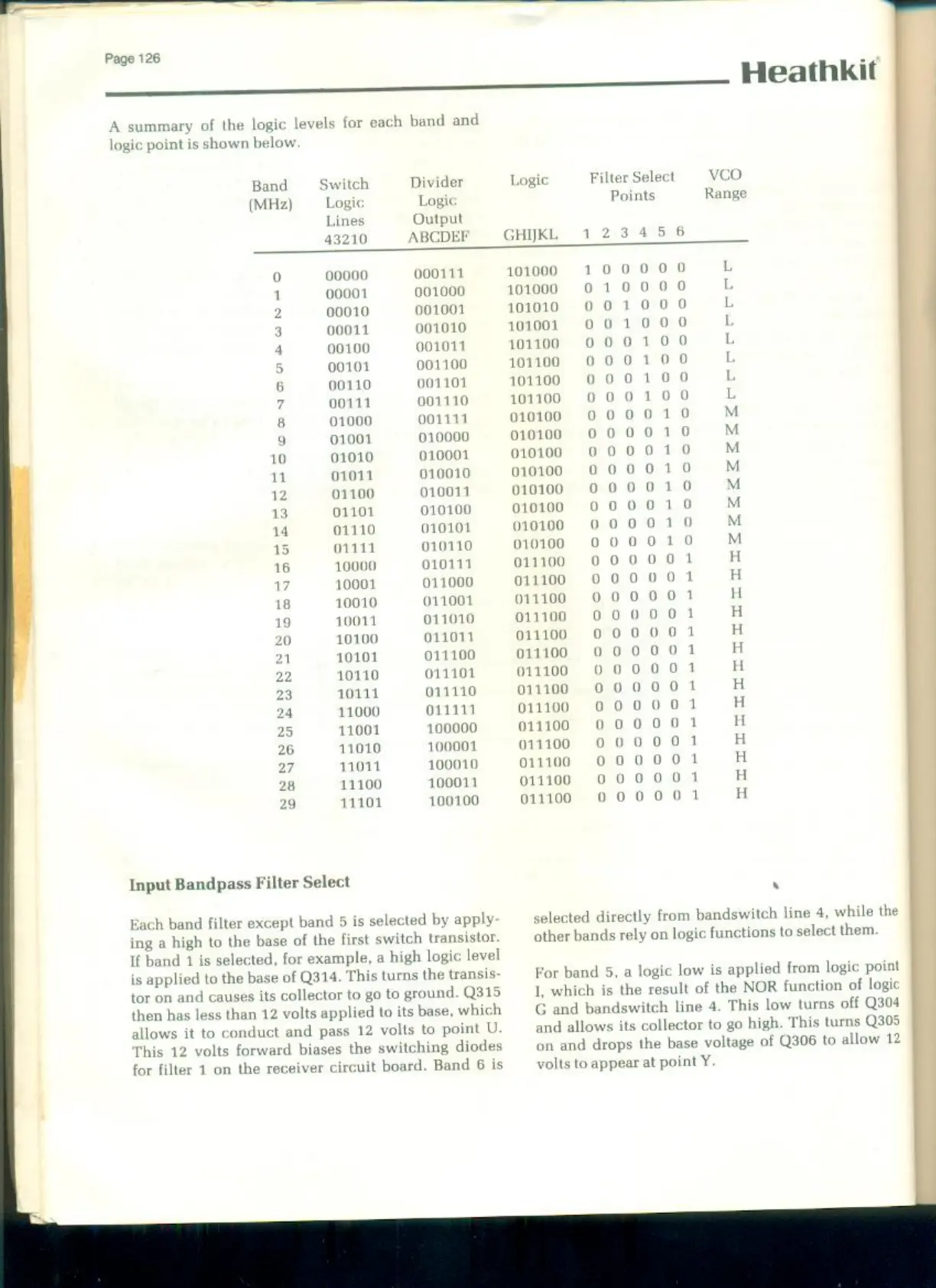 Page 126

Heathkit

A summary of the logic levels for each band and logic point is shown below.

| Band (MHz) | Switch Logic Lines 43210 | Divider Logic Output ABCDEF | Logic GHIJKL | Filter Select Points 1 2 3 4 5 6 | VCO Range |
|---|---|---|---|---|---|
| 0 | 00000 | 000111 | 101000 | 1 0 0 0 0 0 | L |
| 1 | 00001 | 001000 | 101000 | 0 1 0 0 0 0 | L |
| 2 | 00010 | 001001 | 101010 | 0 0 1 0 0 0 | L |
| 3 | 00011 | 001010 | 101001 | 0 0 1 0 0 0 | L |
| 4 | 00100 | 001011 | 101100 | 0 0 0 1 0 0 | L |
| 5 | 00101 | 001100 | 101100 | 0 0 0 1 0 0 | L |
| 6 | 00110 | 001101 | 101100 | 0 0 0 1 0 0 | L |
| 7 | 00111 | 001110 | 101100 | 0 0 0 1 0 0 | L |
| 8 | 01000 | 001111 | 010100 | 0 0 0 0 1 0 | M |
| 9 | 01001 | 010000 | 010100 | 0 0 0 0 1 0 | M |
| 10 | 01010 | 010001 | 010100 | 0 0 0 0 1 0 | M |
| 11 | 01011 | 010010 | 010100 | 0 0 0 0 1 0 | M |
| 12 | 01100 | 010011 | 010100 | 0 0 0 0 1 0 | M |
| 13 | 01101 | 010100 | 010100 | 0 0 0 0 1 0 | M |
| 14 | 01110 | 010101 | 010100 | 0 0 0 0 1 0 | M |
| 15 | 01111 | 010110 | 010100 | 0 0 0 0 1 0 | M |
| 16 | 10000 | 010111 | 011100 | 0 0 0 0 0 1 | H |
| 17 | 10001 | 011000 | 011100 | 0 0 0 0 0 1 | H |
| 18 | 10010 | 011001 | 011100 | 0 0 0 0 0 1 | H |
| 19 | 10011 | 011010 | 011100 | 0 0 0 0 0 1 | H |
| 20 | 10100 | 011011 | 011100 | 0 0 0 0 0 1 | H |
| 21 | 10101 | 011100 | 011100 | 0 0 0 0 0 1 | H |
| 22 | 10110 | 011101 | 011100 | 0 0 0 0 0 1 | H |
| 23 | 10111 | 011110 | 011100 | 0 0 0 0 0 1 | H |
| 24 | 11000 | 011111 | 011100 | 0 0 0 0 0 1 | H |
| 25 | 11001 | 100000 | 011100 | 0 0 0 0 0 1 | H |
| 26 | 11010 | 100001 | 011100 | 0 0 0 0 0 1 | H |
| 27 | 11011 | 100010 | 011100 | 0 0 0 0 0 1 | H |
| 28 | 11100 | 100011 | 011100 | 0 0 0 0 0 1 | H |
| 29 | 11101 | 100100 | 011100 | 0 0 0 0 0 1 | H |

Input Bandpass Filter Select

Each band filter except band 5 is selected by applying a high to the base of the first switch transistor. If band 1 is selected, for example, a high logic level is applied to the base of Q314. This turns the transistor on and causes its collector to go to ground. Q315 then has less than 12 volts applied to its base, which allows it to conduct and pass 12 volts to point U. This 12 volts forward biases the switching diodes for filter 1 on the receiver circuit board. Band 6 is selected directly from bandswitch line 4, while the other bands rely on logic functions to select them.

For band 5, a logic low is applied from logic point I, which is the result of the NOR function of logic G and bandswitch line 4. This low turns off Q304 and allows its collector to go high. This turns Q305 on and drops the base voltage of Q306 to allow 12 volts to appear at point Y.